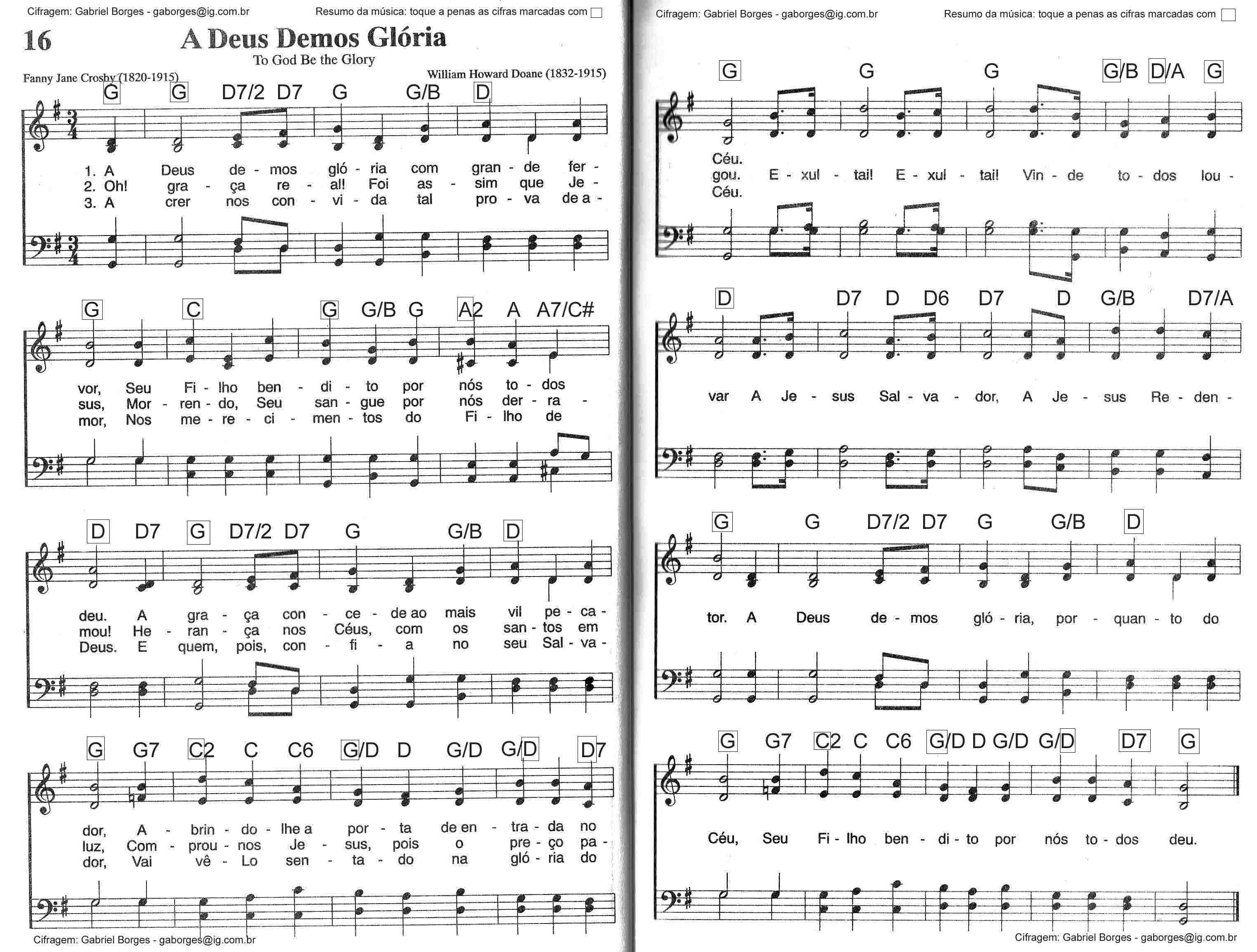 Cifragem: Gabriel Borges - gaborges@ig.com.br

Resumo da música: toque a penas as cifras marcadas com ☐

16

A Deus Demos Glória

To God Be the Glory

Fanny Jane Crosby (1820-1915)

William Howard Doane (1832-1915)

G G D7/2 D7 G G/B D

1. A Deus de - mos gló - ria com gran - de fer -
2. Oh! gra - ça re - al! Foi as - sim que Je -
3. A crer nos con - vi - da tal pro - va de a -

G C G G/B G A2 A A7/C#

vor, Seu Fi - lho ben - di - to por nós to - dos
sus, Mor - ren - do, Seu san - gue por nós der - ra -
mor, Nos me - re - ci - men - tos do Fi - lho de

D D7 G D7/2 D7 G G/B D

deu. A gra - ça con - ce - de ao mais vil pe - ca -
mou! He - ran - ça nos Céus, com os san - tos em
Deus. E quem, pois, con - fi - a no seu Sal - va -

G G7 C2 C C6 G/D D G/D G/D D7

dor, A - brin - do - lhe a por - ta de en - tra - da no
luz, Com - prou - nos Je - sus, pois o pre - ço pa -
dor, Vai vê - Lo sen - ta - do na gló - ria do

Cifragem: Gabriel Borges - gaborges@ig.com.br

Cifragem: Gabriel Borges - gaborges@ig.com.br

Resumo da música: toque a penas as cifras marcadas com ☐

G G G G/B D/A G

Céu.
gou. E - xul - tai! E - xul - tai! Vin - de to - dos lou -
Céu.

D D7 D D6 D7 D G/B D7/A

var A Je - sus Sal - va - dor, A Je - sus Re - den -

G G D7/2 D7 G G/B D

tor. A Deus de - mos gló - ria, por - quan - to do

G G7 C2 C C6 G/D D G/D G/D D7 G

Céu, Seu Fi - lho ben - di - to por nós to - dos deu.

Cifragem: Gabriel Borges - gaborges@ig.com.br